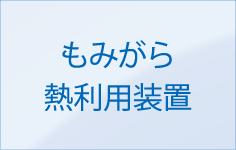 もみがら
熱利用装置